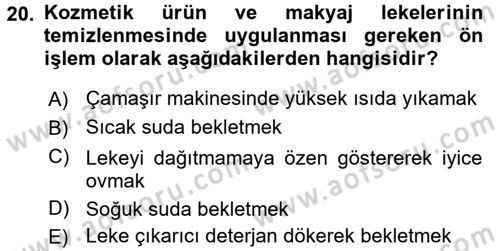 20. Kozmetik ürün ve makyaj lekelerinin temizlenmesinde uygulanması gereken ön işlem olarak aşağıdakilerden hangisidir?

A) Çamaşır makinesinde yüksek ısıda yıkamak
B) Sıcak suda bekletmek
C) Lekeyi dağıtmamaya özen göstererek iyice ovmak
D) Soğuk suda bekletmek
E) Leke çıkarıcı deterjan dökerek bekletmek

www.aofsoru.com